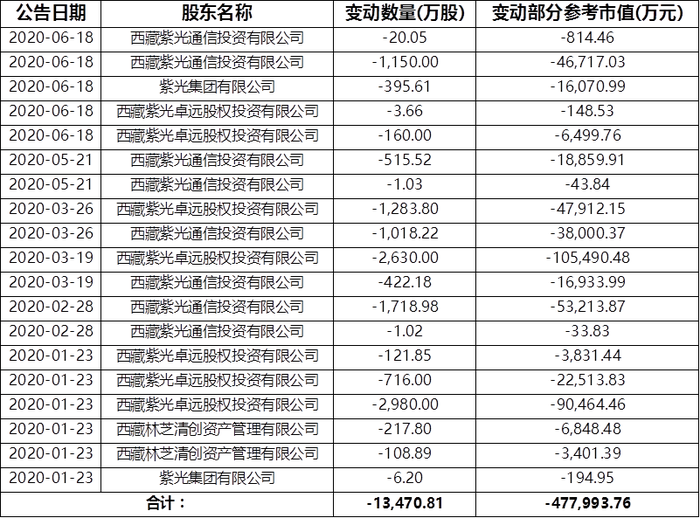 | 公告日期 | 股东名称 | 变动数量(万股) | 变动部分参考市值(万元) |
|---|---|---|---|
| 2020-06-18 | 西藏紫光通信投资有限公司 | -20.05 | -814.46 |
| 2020-06-18 | 西藏紫光通信投资有限公司 | -1,150.00 | -46,717.03 |
| 2020-06-18 | 紫光集团有限公司 | -395.61 | -16,070.99 |
| 2020-06-18 | 西藏紫光卓远股权投资有限公司 | -3.66 | -148.53 |
| 2020-06-18 | 西藏紫光卓远股权投资有限公司 | -160.00 | -6,499.76 |
| 2020-05-21 | 西藏紫光通信投资有限公司 | -515.52 | -18,859.91 |
| 2020-05-21 | 西藏紫光通信投资有限公司 | -1.03 | -43.84 |
| 2020-03-26 | 西藏紫光卓远股权投资有限公司 | -1,283.80 | -47,912.15 |
| 2020-03-26 | 西藏紫光通信投资有限公司 | -1,018.22 | -38,000.37 |
| 2020-03-19 | 西藏紫光卓远股权投资有限公司 | -2,630.00 | -105,490.48 |
| 2020-03-19 | 西藏紫光通信投资有限公司 | -422.18 | -16,933.99 |
| 2020-02-28 | 西藏紫光通信投资有限公司 | -1,718.98 | -53,213.87 |
| 2020-02-28 | 西藏紫光通信投资有限公司 | -1.02 | -33.83 |
| 2020-01-23 | 西藏紫光卓远股权投资有限公司 | -121.85 | -3,831.44 |
| 2020-01-23 | 西藏紫光卓远股权投资有限公司 | -716.00 | -22,513.83 |
| 2020-01-23 | 西藏紫光卓远股权投资有限公司 | -2,980.00 | -90,464.46 |
| 2020-01-23 | 西藏林芝清创资产管理有限公司 | -217.80 | -6,848.48 |
| 2020-01-23 | 西藏林芝清创资产管理有限公司 | -108.89 | -3,401.39 |
| 2020-01-23 | 紫光集团有限公司 | -6.20 | -194.95 |
| 合计： | | -13,470.81 | -477,993.76 |